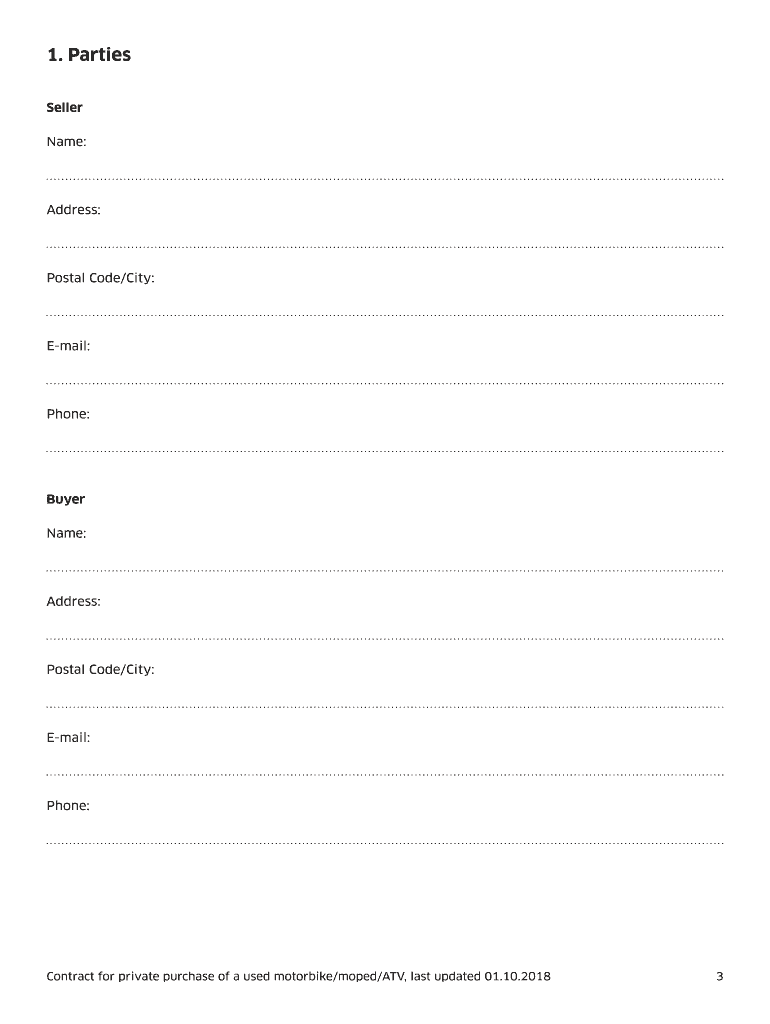 1. Parties

Seller

Name:

Address:

Postal Code/City:

E-mail:

Phone:

Buyer

Name:

Address:

Postal Code/City:

E-mail:

Phone:

Contract for private purchase of a used motorbike/moped/ATV, last updated 01.10.2018

3